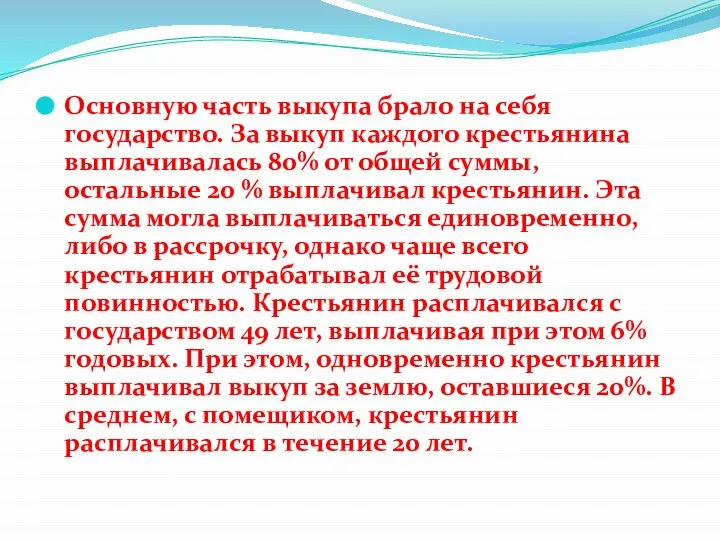 Основную часть выкупа брало на себя государство. За выкуп каждого крестьянина выплачивалась 80% от общей суммы, остальные 20 % выплачивал крестьянин. Эта сумма могла выплачиваться единовременно, либо в рассрочку, однако чаще всего крестьянин отрабатывал её трудовой повинностью. Крестьянин расплачивался с государством 49 лет, выплачивая при этом 6% годовых. При этом, одновременно крестьянин выплачивал выкуп за землю, оставшиеся 20%. В среднем, с помещиком, крестьянин расплачивался в течение 20 лет.